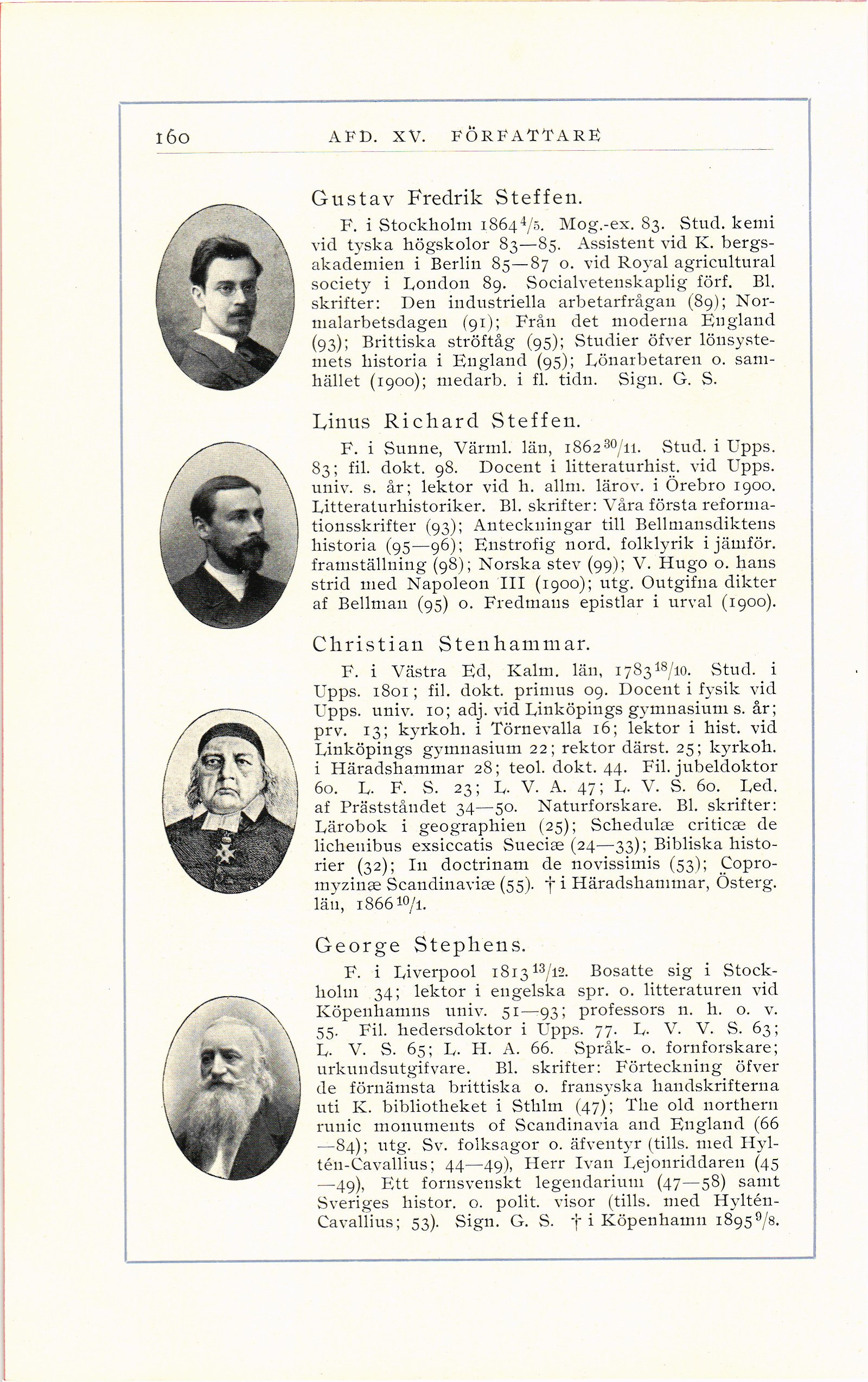 160 AFD. XV. FÖRFATTARE

Gustav Fredrik Steffen.

F. i Stockholm 1864 $^{4}/_{5}$. Mog.-ex. 83. Stud. kemi vid tyska högskolor 83—85. Assistent vid K. bergsakademien i Berlin 85—87 o. vid Royal agricultural society i London 89. Socialvetenskaplig förf. Bl. skrifter: Den industriella arbetarfrågan (89); Normalarbetsdagen (91); Från det moderna England (93); Brittiska ströftåg (95); Studier öfver lönsystemets historia i England (95); Lönarbetaren o. samhället (1900); medarb. i fl. tidn. Sign. G. S.

Linus Richard Steffen.

F. i Sunne, Värml. län, 1862 $^{30}/_{11}$. Stud. i Upps. 83; fil. dokt. 98. Docent i litteraturhist. vid Upps. univ. s. år; lektor vid h. allm. lärov. i Örebro 1900. Litteraturhistoriker. Bl. skrifter: Våra första reformationsskrifter (93); Anteckningar till Bellmansdiktens historia (95—96); Enstrofig nord. folklyrik i jämför. framställning (98); Norska stev (99); V. Hugo o. hans strid med Napoleon III (1900); utg. Outgifna dikter af Bellman (95) o. Fredmans epistlar i urval (1900).

Christian Stenhammar.

F. i Västra Ed, Kalm. län, 1783 $^{18}/_{10}$. Stud. i Upps. 1801; fil. dokt. primus 09. Docent i fysik vid Upps. univ. 10; adj. vid Linköpings gymnasium s. år; prv. 13; kyrkoh. i Törnevalla 16; lektor i hist. vid Linköpings gymnasium 22; rektor därst. 25; kyrkoh. i Häradshammar 28; teol. dokt. 44. Fil. jubeldoktor 60. L. F. S. 23; L. V. A. 47; L. V. S. 60. Led. af Prästståndet 34—50. Naturforskare. Bl. skrifter: Lärobok i geographien (25); Schedulæ criticæ de lichenibus exsiccatis Sueciæ (24—33); Bibliska historier (32); In doctrinam de novissimis (53); Copromyzinæ Scandinaviæ (55). † i Häradshammar, Österg. län, 1866 $^{10}/_{1}$.

George Stephens.

F. i Liverpool 1813 $^{13}/_{12}$. Bosatte sig i Stockholm 34; lektor i engelska spr. o. litteraturen vid Köpenhamns univ. 51—93; professors n. h. o. v. 55. Fil. hedersdoktor i Upps. 77. L. V. V. S. 63; L. V. S. 65; L. H. A. 66. Språk- o. fornforskare; urkundsutgifvare. Bl. skrifter: Förteckning öfver de förnämsta brittiska o. fransyska handskrifterna uti K. bibliotheket i Sthlm (47); The old northern runic monuments of Scandinavia and England (66—84); utg. Sv. folksagor o. äfventyr (tills. med Hyltén-Cavallius; 44—49), Herr Ivan Lejonriddaren (45—49), Ett fornsvenskt legendarium (47—58) samt Sveriges histor. o. polit. visor (tills. med Hyltén-Cavallius; 53). Sign. G. S. † i Köpenhamn 1895 $^{9}/_{8}$.